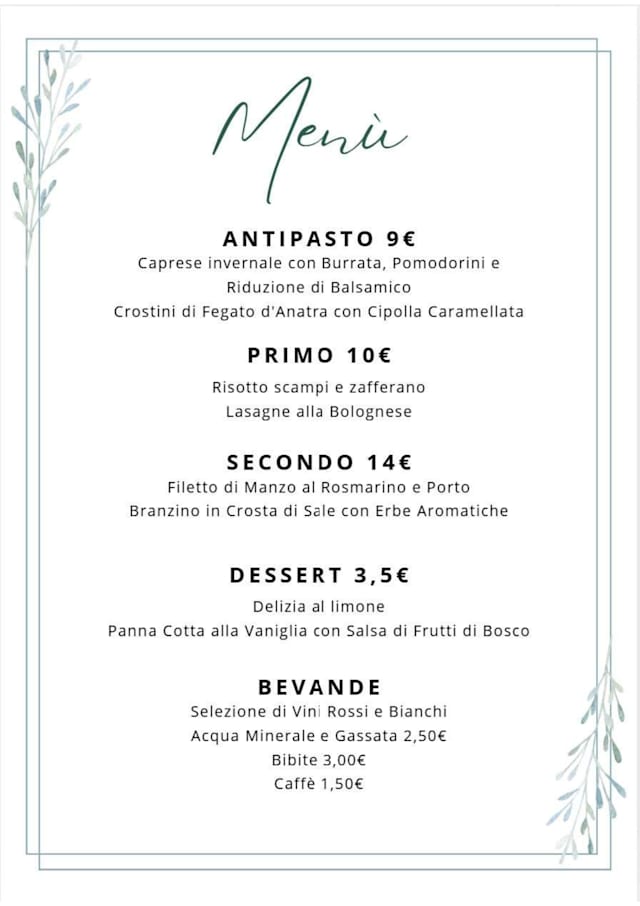 Menù

ANTIPASTO 9€
Caprese invernale con Burrata, Pomodorini e Riduzione di Balsamico
Crostini di Fegato d'Anatra con Cipolla Caramellata

PRIMO 10€
Risotto scampi e zafferano
Lasagne alla Bolognese

SECONDO 14€
Filetto di Manzo al Rosmarino e Porto
Branzino in Crosta di Sale con Erbe Aromatiche

DESSERT 3,5€
Delizia al limone
Panna Cotta alla Vaniglia con Salsa di Frutti di Bosco

BEVANDE
Selezione di Vini Rossi e Bianchi
Acqua Minerale e Gassata 2,50€
Bibite 3,00€
Caffè 1,50€